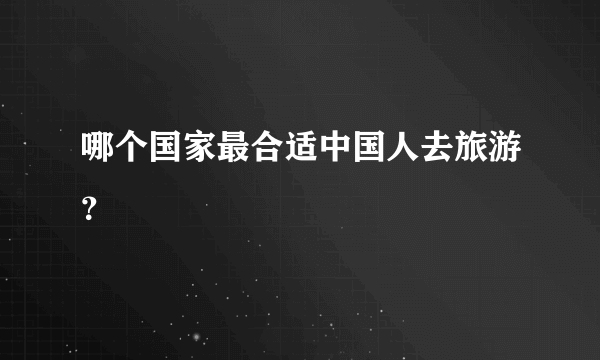 哪个国家最合适中国人去旅游？